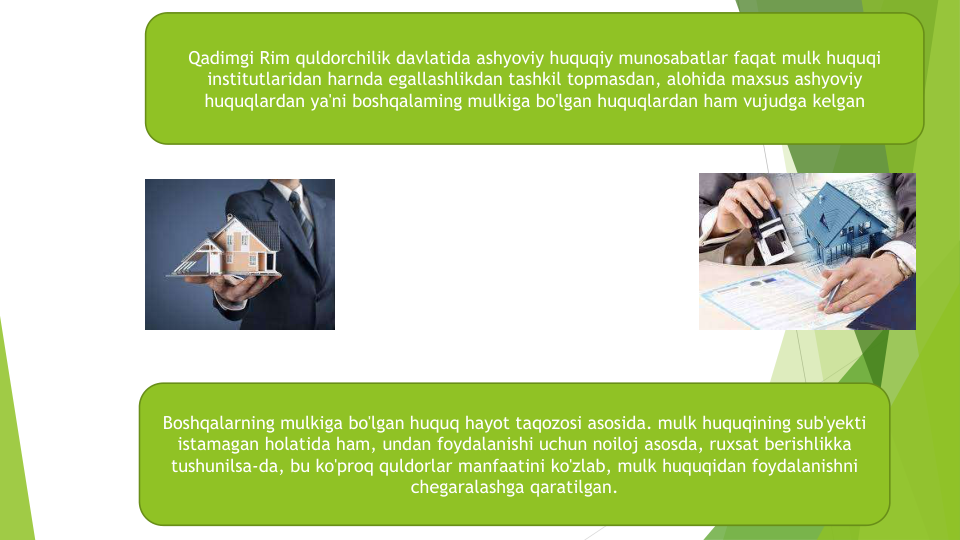 Qadimgi Rim quldorchilik davlatida ashyoviy huquqiy munosabatlar faqat mulk huquqi institutlaridan harnda egallashlikdan tashkil topmasdan, alohida maxsus ashyoviy huquqlardan ya'ni boshqalaming mulkiga bo'lgan huquqlardan ham vujudga kelgan

Boshqalarning mulkiga bo'lgan huquq hayot taqozosi asosida. mulk huquqining sub'yekti istamagan holatida ham, undan foydalanishi uchun noiloj asosda, ruxsat berishlikka tushunilsa-da, bu ko'proq quldorlar manfaatini ko'zlab, mulk huquqidan foydalanishni chegaralashga qaratilgan.